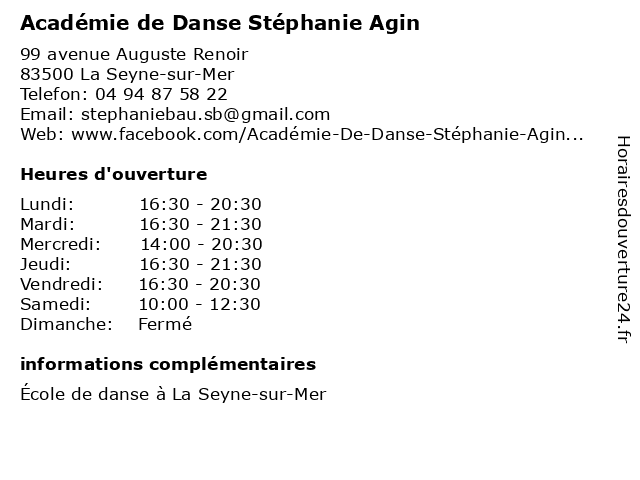 Académie de Danse Stéphanie Agin

99 avenue Auguste Renoir
83500 La Seyne-sur-Mer
Telefon: 04 94 87 58 22
Email: stephaniebau.sb@gmail.com
Web: www.facebook.com/Académie-De-Danse-Stéphanie-Agin...

Heures d'ouverture

Lundi: 16:30 - 20:30
Mardi: 16:30 - 21:30
Mercredi: 14:00 - 20:30
Jeudi: 16:30 - 21:30
Vendredi: 16:30 - 20:30
Samedi: 10:00 - 12:30
Dimanche: Fermé

informations complémentaires

École de danse à La Seyne-sur-Mer

Horairesdouverture24.fr